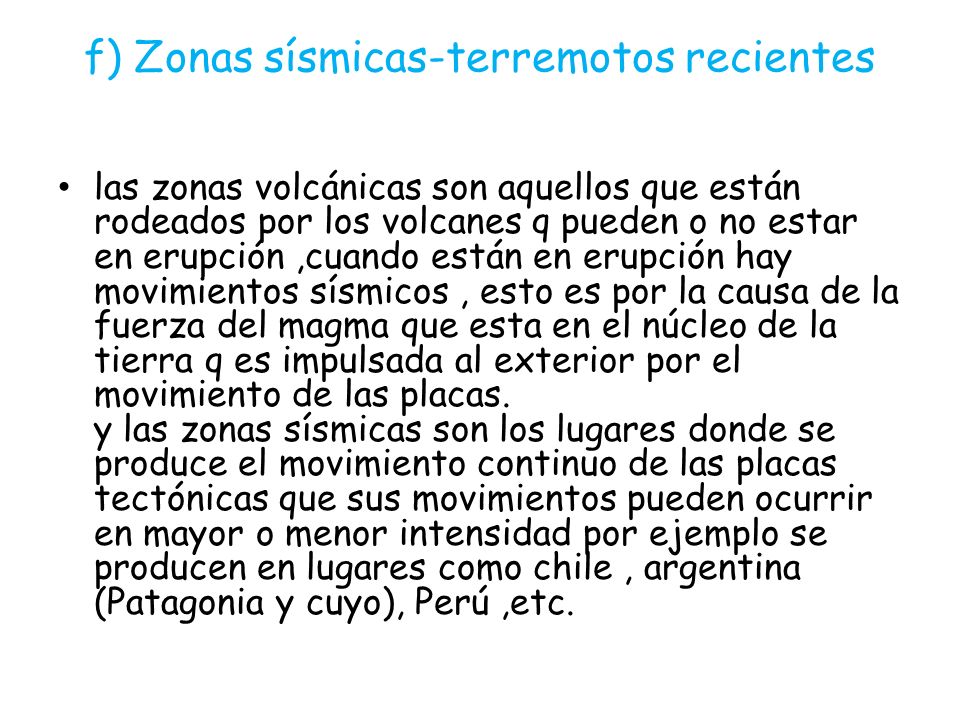 f) Zonas sísmicas-terremotos recientes

• las zonas volcánicas son aquellos que están rodeados por los volcanes q pueden o no estar en erupción ,cuando están en erupción hay movimientos sísmicos , esto es por la causa de la fuerza del magma que esta en el núcleo de la tierra q es impulsada al exterior por el movimiento de las placas.
y las zonas sísmicas son los lugares donde se produce el movimiento continuo de las placas tectónicas que sus movimientos pueden ocurrir en mayor o menor intensidad por ejemplo se producen en lugares como chile , argentina (Patagonia y cuyo), Perú ,etc.